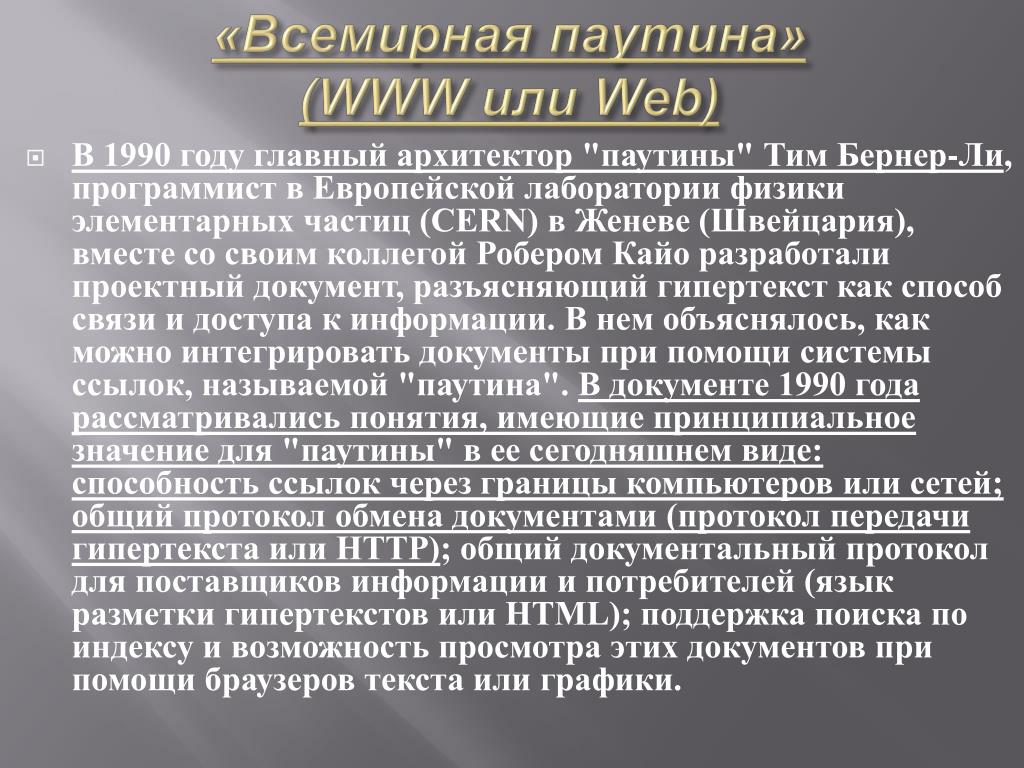 «Всемирная паутина»
(WWW или Web)

В 1990 году главный архитектор "паутины" Тим Бернер-Ли, программист в Европейской лаборатории физики элементарных частиц (CERN) в Женеве (Швейцария), вместе со своим коллегой Робером Кайо разработали проектный документ, разъясняющий гипертекст как способ связи и доступа к информации. В нем объяснялось, как можно интегрировать документы при помощи системы ссылок, называемой "паутина". В документе 1990 года рассматривались понятия, имеющие принципиальное значение для "паутины" в ее сегодняшнем виде: способность ссылок через границы компьютеров или сетей; общий протокол обмена документами (протокол передачи гипертекста или HTTP); общий документальный протокол для поставщиков информации и потребителей (язык разметки гипертекстов или HTML); поддержка поиска по индексу и возможность просмотра этих документов при помощи браузеров текста или графики.